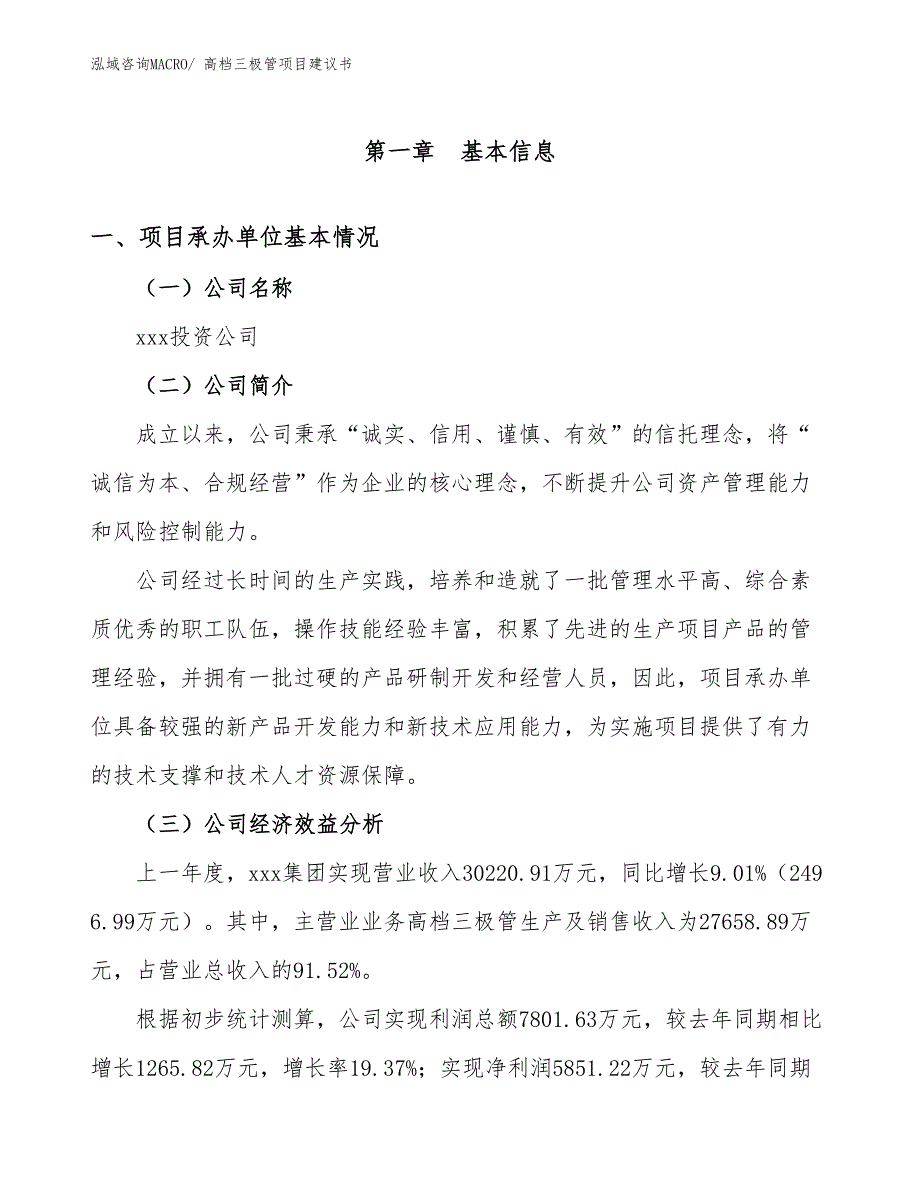 泓域咨询MACRO/ 高档三极管项目建议书

第一章 基本信息

一、项目承办单位基本情况

（一）公司名称

xxx投资公司

（二）公司简介

成立以来，公司秉承“诚实、信用、谨慎、有效”的信托理念，将“诚信为本、合规经营”作为企业的核心理念，不断提升公司资产管理能力和风险控制能力。

公司经过长时间的生产实践，培养和造就了一批管理水平高、综合素质优秀的职工队伍，操作技能经验丰富，积累了先进的生产项目产品的管理经验，并拥有一批过硬的产品研制开发和经营人员，因此，项目承办单位具备较强的新产品开发能力和新技术应用能力，为实施项目提供了有力的技术支撑和技术人才资源保障。

（三）公司经济效益分析

上一年度，xxx集团实现营业收入30220.91万元，同比增长9.01%（2496.99万元）。其中，主营业业务高档三极管生产及销售收入为27658.89万元，占营业总收入的91.52%。

根据初步统计测算，公司实现利润总额7801.63万元，较去年同期相比增长1265.82万元，增长率19.37%；实现净利润5851.22万元，较去年同期